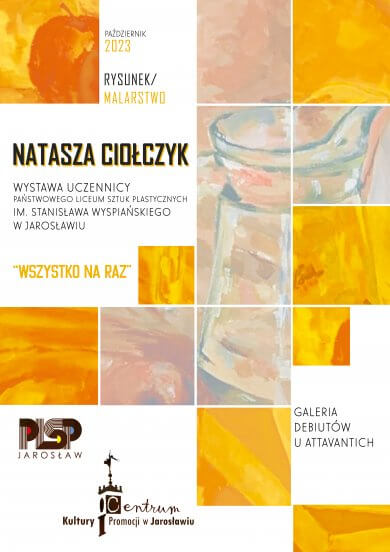 PAŹDZIERNIK
2023

RYSUNEK/
MALARSTWO

NATASZA CIOŁCZYK

WYSTAWA UCZENNICY
PAŃSTWOWEGO LICEUM SZTUK PLASTYCZNYCH
IM. STANISŁAWA WYSPIAŃSKIEGO
W JAROSŁAWIU

"WSZYSTKO NA RAZ"

GALERIA
DEBIUTÓW
U ATTAVANTICH

PLSP
JAROSŁAW

Centrum
Kultury i Promocji w Jarosławiu